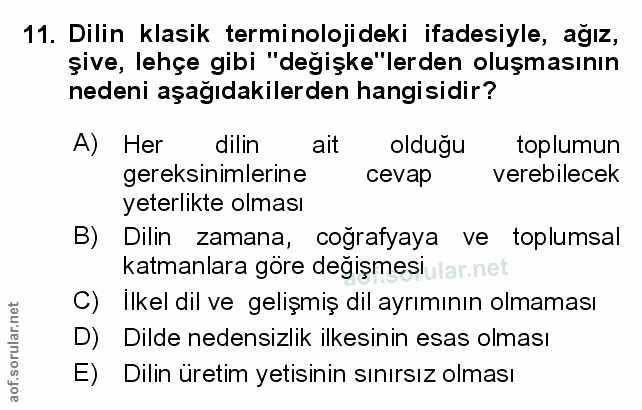 11. Dilin klasik terminolojideki ifadesiyle, ağız, şive, lehçe gibi "değişke"lerden oluşmasının nedeni aşağıdakilerden hangisidir?

A) Her dilin ait olduğu toplumun gereksinimlerine cevap verebilecek yeterlikte olması

B) Dilin zamana, coğrafyaya ve toplumsal katmanlara göre değişmesi

C) İlkel dil ve gelişmiş dil ayrımının olmaması

D) Dilde nedensizlik ilkesinin esas olması

E) Dilin üretim yetisinin sınırsız olması

aof.sorular.net